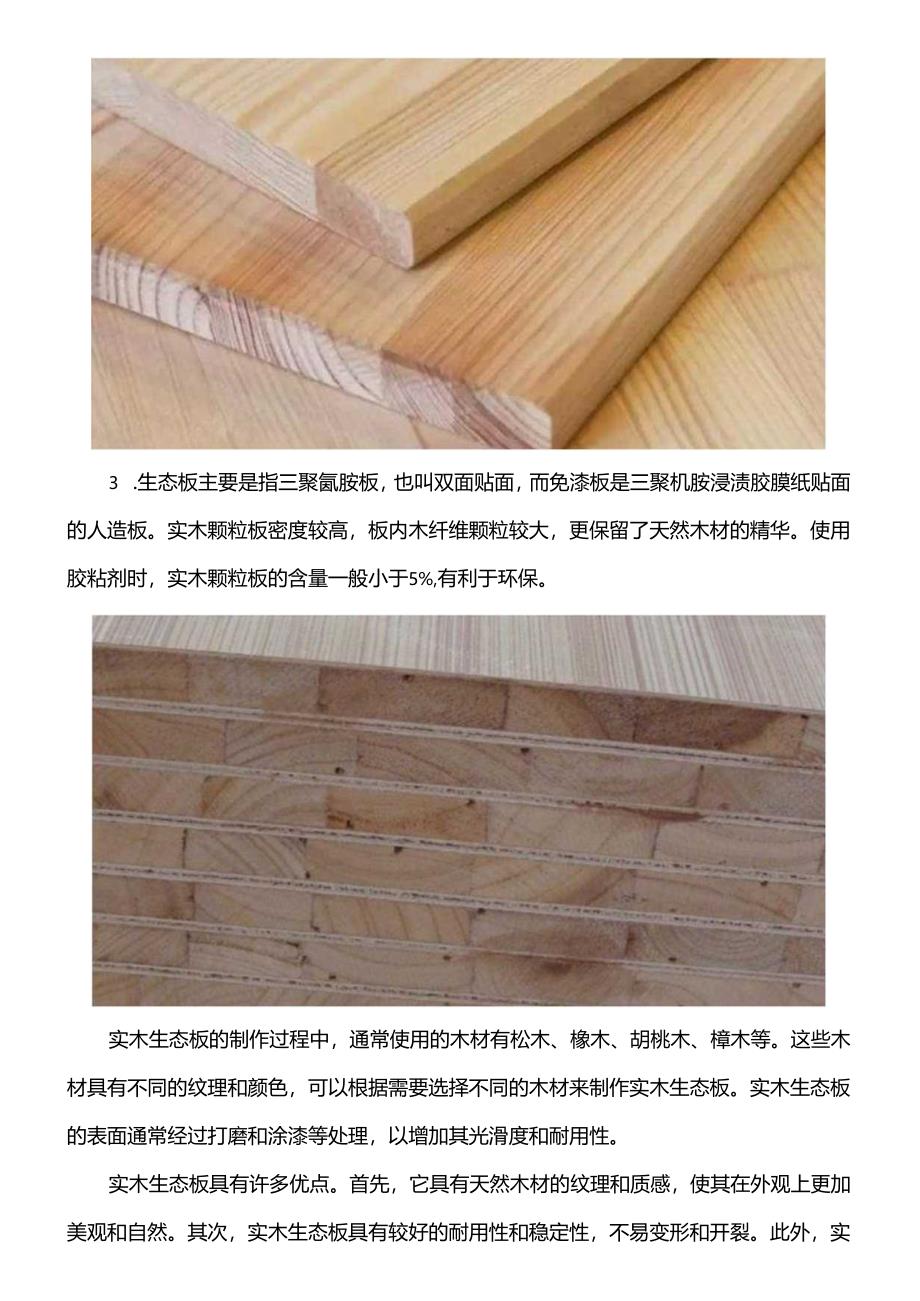 3 .生态板主要是指三聚氰胺板，也叫双面贴面，而免漆板是三聚机胺浸渍胶膜纸贴面的人造板。实木颗粒板密度较高，板内木纤维颗粒较大，更保留了天然木材的精华。使用胶粘剂时，实木颗粒板的含量一般小于5%,有利于环保。

实木生态板的制作过程中，通常使用的木材有松木、橡木、胡桃木、樟木等。这些木材具有不同的纹理和颜色，可以根据需要选择不同的木材来制作实木生态板。实木生态板的表面通常经过打磨和涂漆等处理，以增加其光滑度和耐用性。

实木生态板具有许多优点。首先，它具有天然木材的纹理和质感，使其在外观上更加美观和自然。其次，实木生态板具有较好的耐用性和稳定性，不易变形和开裂。此外，实